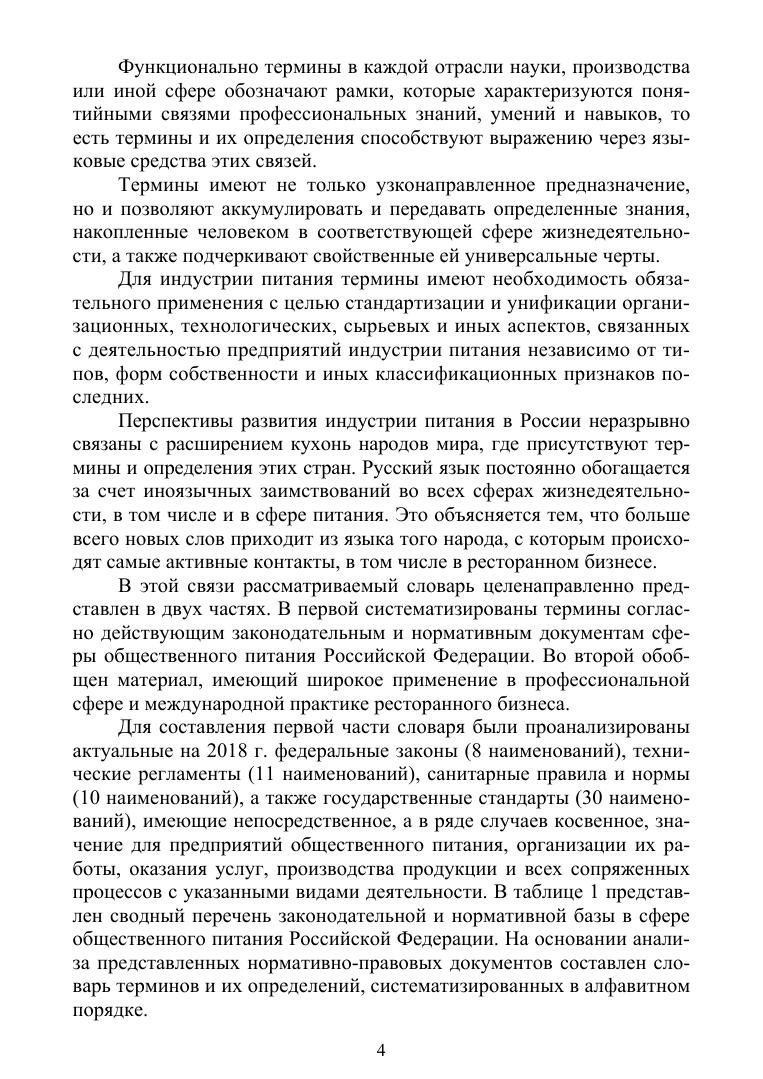 Функционально термины в каждой отрасли науки, производства или иной сфере обозначают рамки, которые характеризуются понятийными связями профессиональных знаний, умений и навыков, то есть термины и их определения способствуют выражению через языковые средства этих связей.

Термины имеют не только узконаправленное предназначение, но и позволяют аккумулировать и передавать определенные знания, накопленные человеком в соответствующей сфере жизнедеятельности, а также подчеркивают свойственные ей универсальные черты.

Для индустрии питания термины имеют необходимость обязательного применения с целью стандартизации и унификации организационных, технологических, сырьевых и иных аспектов, связанных с деятельностью предприятий индустрии питания независимо от типов, форм собственности и иных классификационных признаков последних.

Перспективы развития индустрии питания в России неразрывно связаны с расширением кухонь народов мира, где присутствуют термины и определения этих стран. Русский язык постоянно обогащается за счет иноязычных заимствований во всех сферах жизнедеятельности, в том числе и в сфере питания. Это объясняется тем, что больше всего новых слов приходит из языка того народа, с которым происходят самые активные контакты, в том числе в ресторанном бизнесе.

В этой связи рассматриваемый словарь целенаправленно представлен в двух частях. В первой систематизированы термины согласно действующим законодательным и нормативным документам сферы общественного питания Российской Федерации. Во второй обобщен материал, имеющий широкое применение в профессиональной сфере и международной практике ресторанного бизнеса.

Для составления первой части словаря были проанализированы актуальные на 2018 г. федеральные законы (8 наименований), технические регламенты (11 наименований), санитарные правила и нормы (10 наименований), а также государственные стандарты (30 наименований), имеющие непосредственное, а в ряде случаев косвенное, значение для предприятий общественного питания, организации их работы, оказания услуг, производства продукции и всех сопряженных процессов с указанными видами деятельности. В таблице 1 представлен сводный перечень законодательной и нормативной базы в сфере общественного питания Российской Федерации. На основании анализа представленных нормативно-правовых документов составлен словарь терминов и их определений, систематизированных в алфавитном порядке.

4